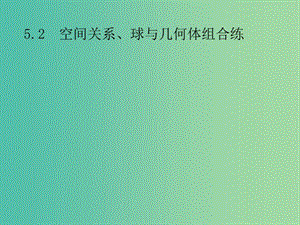 5.2　空间关系、球与几何体组合练